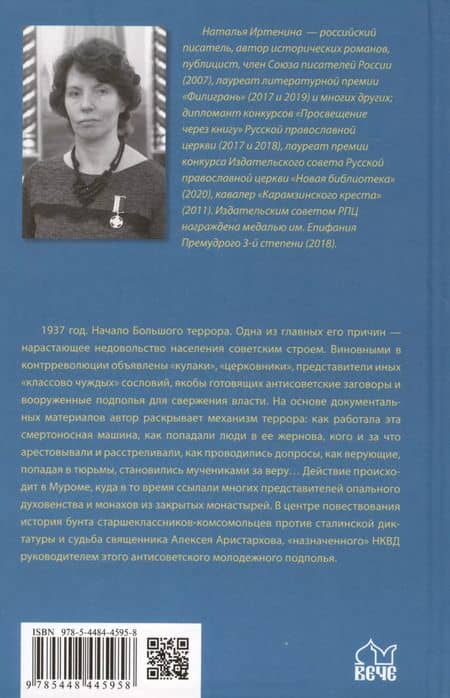 Наталья Иртенина — российский писатель, автор исторических романов, публицист, член Союза писателей России (2007), лауреат литературной премии «Филигрань» (2017 и 2019) и многих других; дипломант конкурсов «Просвещение через книгу» Русской православной церкви (2017 и 2018), лауреат премии конкурса Издательского совета Русской православной церкви «Новая библиотека» (2020), кавалер «Карамзинского креста» (2011). Издательским советом РПЦ награждена медалью им. Епифания Премудрого 3-й степени (2018).

1937 год. Начало Большого террора. Одна из главных его причин — нарастающее недовольство населения советским строем. Виновными в контрреволюции объявлены «кулаки», «церковники», представители иных «классово чуждых» сословий, якобы готовящих антисоветские заговоры и вооруженные подполья для свержения власти. На основе документальных материалов автор раскрывает механизм террора: как работала эта смертоносная машина, как попадали люди в ее жернова, кого и за что арестовывали и расстреливали, как проводились допросы, как верующие, попадая в тюрьмы, становились мучениками за веру… Действие происходит в Муроме, куда в то время ссылали многих представителей опального духовенства и монахов из закрытых монастырей. В центре повествования история бунта старшеклассников-комсомольцев против сталинской диктатуры и судьба священника Алексея Аристархова, «назначенного» НКВД руководителем этого антисоветского молодежного подполья.

ISBN 978-5-4484-4595-8

9 785448 445958

ВЕЧЕ